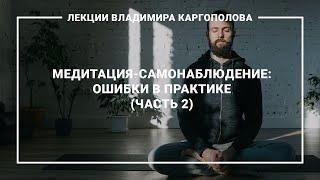 ЛЕКЦИИ ВЛАДИМИРА КАРГОПОЛОВА

МЕДИТАЦИЯ-САМОНАБЛЮДЕНИЕ: ОШИБКИ В ПРАКТИКЕ (ЧАСТЬ 2)